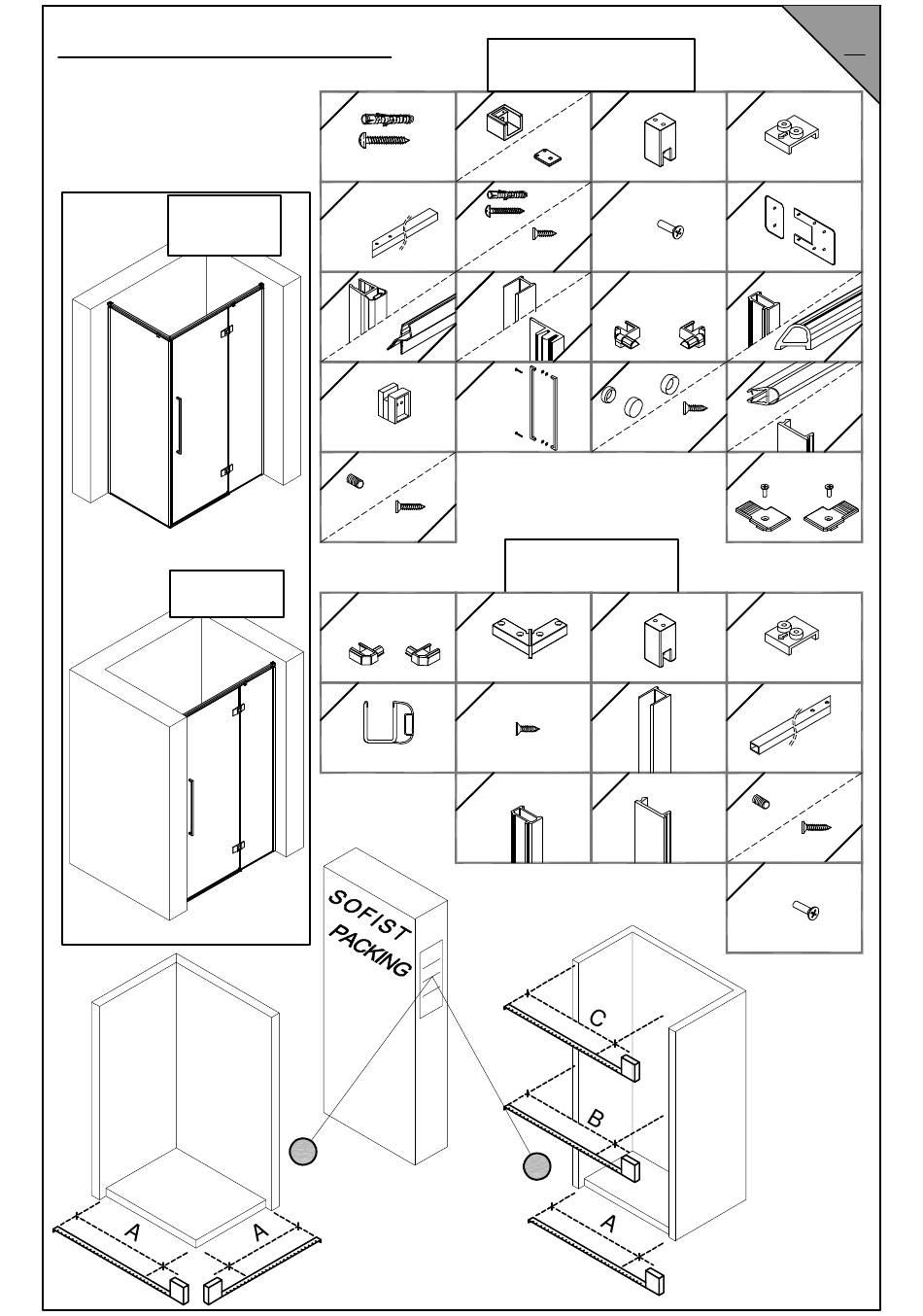 SOFIST PACKING

C

B

A

A

A